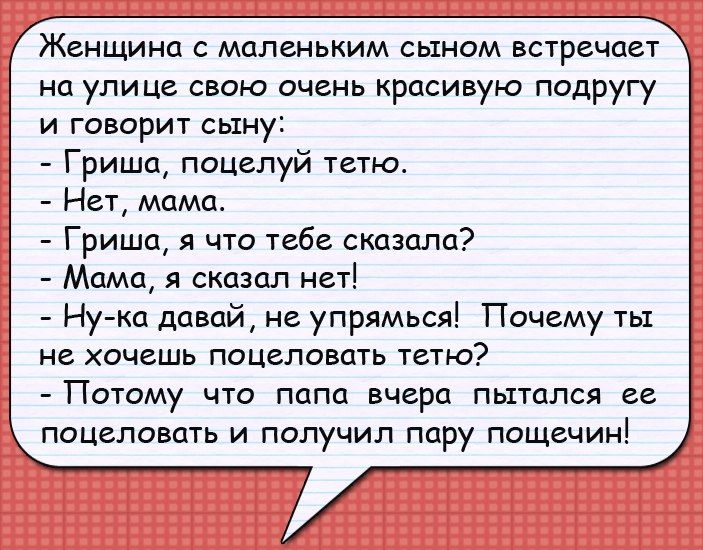 Женщина с маленьким сыном встречает на улице свою очень красивую подругу и говорит сыну:
- Гриша, поцелуй тетю.
- Нет, мама.
- Гриша, я что тебе сказала?
- Мама, я сказал нет!
- Ну-ка давай, не упрямься! Почему ты не хочешь поцеловать тетю?
- Потому что папа вчера пытался ее поцеловать и получил пару пощечин!